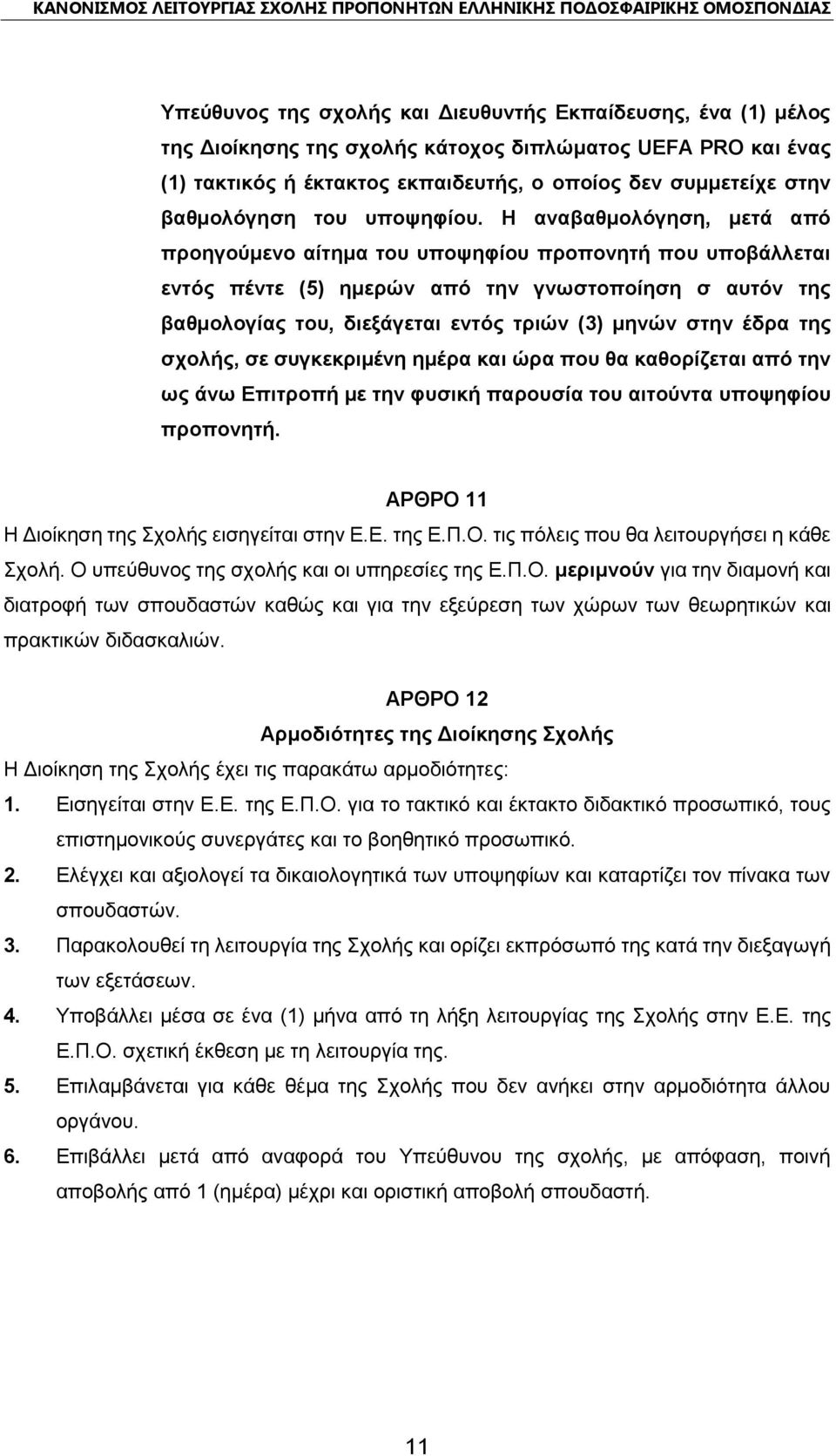 ΚΑΝΟΝΙΣΜΟΣ ΛΕΙΤΟΥΡΓΙΑΣ ΣΧΟΛΗΣ ΠΡΟΠΟΝΗΤΩΝ ΕΛΛΗΝΙΚΗΣ ΠΟΔΟΣΦΑΙΡΙΚΗΣ ΟΜΟΣΠΟΝΔΙΑΣ

Υπεύθυνος της σχολής και Διευθυντής Εκπαίδευσης, ένα (1) μέλος της Διοίκησης της σχολής κάτοχος διπλώματος UEFA PRO και ένας (1) τακτικός ή έκτακτος εκπαιδευτής, ο οποίος δεν συμμετείχε στην βαθμολόγηση του υποψηφίου. Η αναβαθμολόγηση, μετά από προηγούμενο αίτημα του υποψηφίου προπονητή που υποβάλλεται εντός πέντε (5) ημερών από την γνωστοποίηση σ αυτόν της βαθμολογίας του, διεξάγεται εντός τριών (3) μηνών στην έδρα της σχολής, σε συγκεκριμένη ημέρα και ώρα που θα καθορίζεται από την ως άνω Επιτροπή με την φυσική παρουσία του αιτούντα υποψηφίου προπονητή.

ΑΡΘΡΟ 11

Η Διοίκηση της Σχολής εισηγείται στην Ε.Ε. της Ε.Π.Ο. τις πόλεις που θα λειτουργήσει η κάθε Σχολή. Ο υπεύθυνος της σχολής και οι υπηρεσίες της Ε.Π.Ο. μεριμνούν για την διαμονή και διατροφή των σπουδαστών καθώς και για την εξεύρεση των χώρων των θεωρητικών και πρακτικών διδασκαλιών.

ΑΡΘΡΟ 12

Αρμοδιότητες της Διοίκησης Σχολής

Η Διοίκηση της Σχολής έχει τις παρακάτω αρμοδιότητες:

1. Εισηγείται στην Ε.Ε. της Ε.Π.Ο. για το τακτικό και έκτακτο διδακτικό προσωπικό, τους επιστημονικούς συνεργάτες και το βοηθητικό προσωπικό.

2. Ελέγχει και αξιολογεί τα δικαιολογητικά των υποψηφίων και καταρτίζει τον πίνακα των σπουδαστών.

3. Παρακολουθεί τη λειτουργία της Σχολής και ορίζει εκπρόσωπό της κατά την διεξαγωγή των εξετάσεων.

4. Υποβάλλει μέσα σε ένα (1) μήνα από τη λήξη λειτουργίας της Σχολής στην Ε.Ε. της Ε.Π.Ο. σχετική έκθεση με τη λειτουργία της.

5. Επιλαμβάνεται για κάθε θέμα της Σχολής που δεν ανήκει στην αρμοδιότητα άλλου οργάνου.

6. Επιβάλλει μετά από αναφορά του Υπεύθυνου της σχολής, με απόφαση, ποινή αποβολής από 1 (ημέρα) μέχρι και οριστική αποβολή σπουδαστή.

11